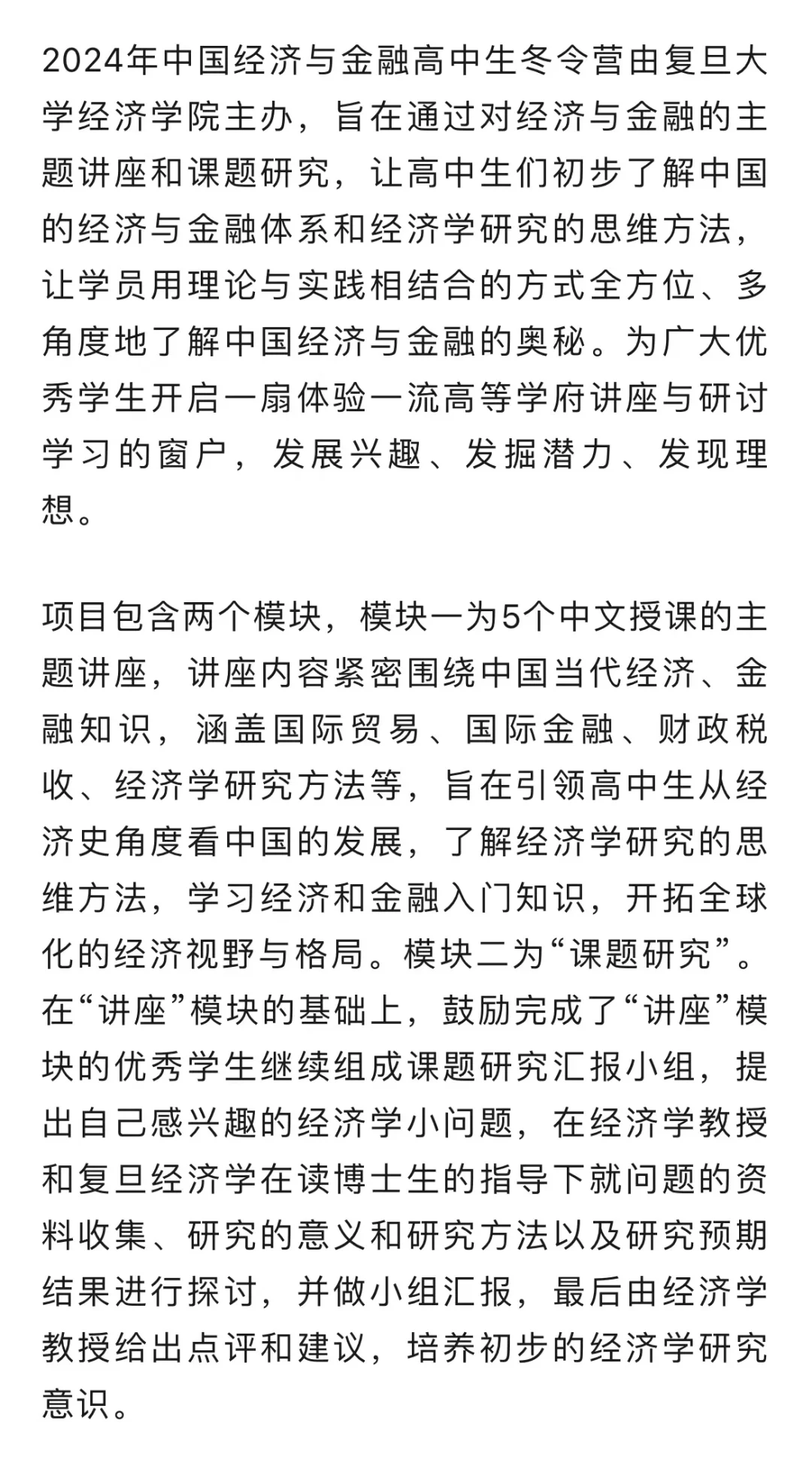 2024年中国经济与金融高中生冬令营由复旦大学经济学院主办，旨在通过对经济与金融的主题讲座和课题研究，让高中生们初步了解中国的经济与金融体系和经济学研究的思维方法，让学员用理论与实践相结合的方式全方位、多角度地了解中国经济与金融的奥秘。为广大优秀学生开启一扇体验一流高等学府讲座与研讨学习的窗户，发展兴趣、发掘潜力、发现理想。

项目包含两个模块，模块一为5个中文授课的主题讲座，讲座内容紧密围绕中国当代经济、金融知识，涵盖国际贸易、国际金融、财政税收、经济学研究方法等，旨在引领高中生从经济史角度看中国的发展，了解经济学研究的思维方法，学习经济和金融入门知识，开拓全球化的经济视野与格局。模块二为“课题研究”。在“讲座”模块的基础上，鼓励完成了“讲座”模块的优秀学生继续组成课题研究汇报小组，提出自己感兴趣的经济学小问题，在经济学教授和复旦经济学在读博士生的指导下就问题的资料收集、研究的意义和研究方法以及研究预期结果进行探讨，并做小组汇报，最后由经济学教授给出点评和建议，培养初步的经济学研究意识。